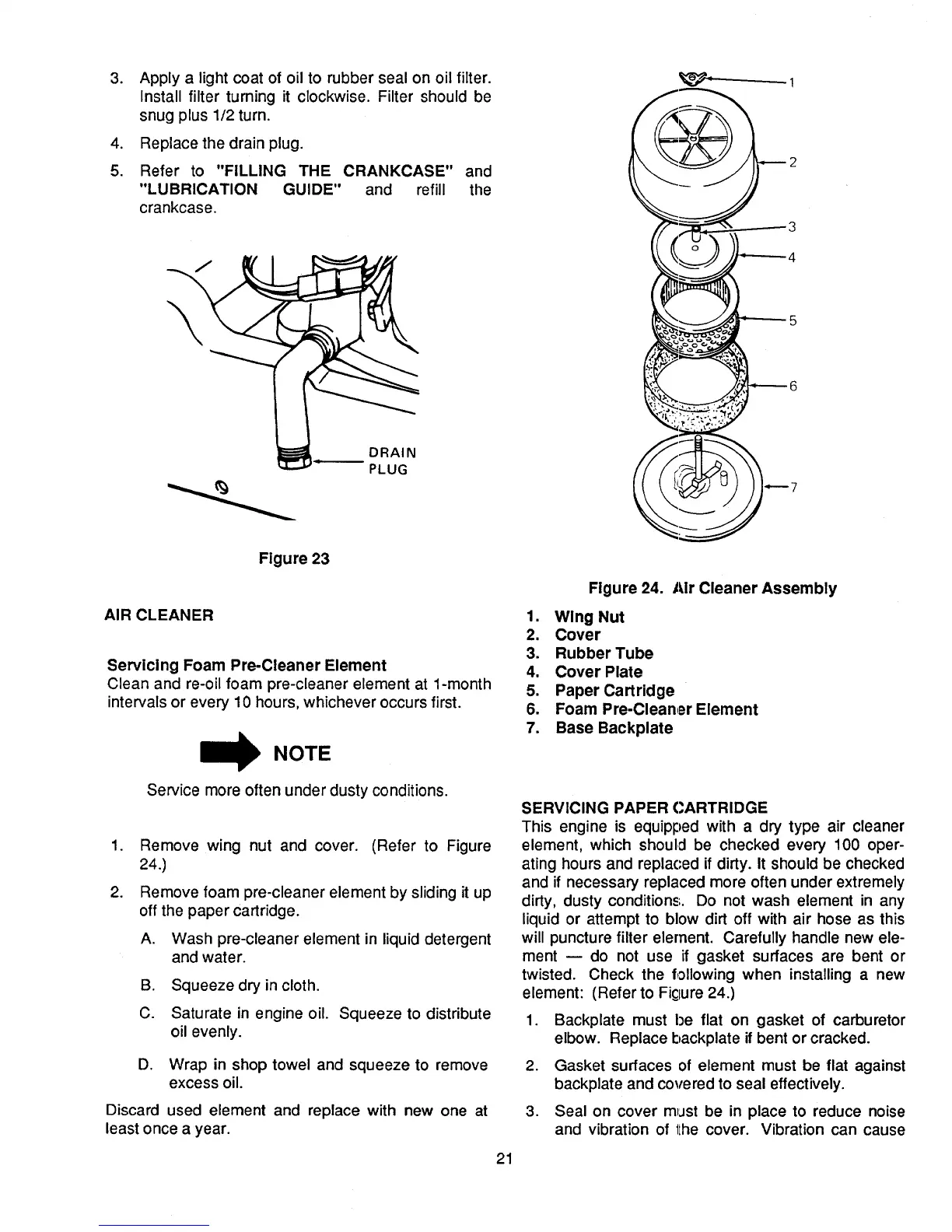 3. Apply a light coat of oil to rubber seal on oil filter. Install filter turning it clockwise. Filter should be snug plus 1/2 turn.

4. Replace the drain plug.

5. Refer to "FILLING THE CRANKCASE" and "LUBRICATION GUIDE" and refill the crankcase.

DRAIN PLUG

Figure 23

AIR CLEANER

Servicing Foam Pre-Cleaner Element
Clean and re-oil foam pre-cleaner element at 1-month intervals or every 10 hours, whichever occurs first.

NOTE

Service more often under dusty conditions.

1. Remove wing nut and cover. (Refer to Figure 24.)

2. Remove foam pre-cleaner element by sliding it up off the paper cartridge.

A. Wash pre-cleaner element in liquid detergent and water.

B. Squeeze dry in cloth.

C. Saturate in engine oil. Squeeze to distribute oil evenly.

D. Wrap in shop towel and squeeze to remove excess oil.

Discard used element and replace with new one at least once a year.

1
2
3
4
5
6
7

Figure 24. Air Cleaner Assembly

1. Wing Nut
2. Cover
3. Rubber Tube
4. Cover Plate
5. Paper Cartridge
6. Foam Pre-Cleaner Element
7. Base Backplate

SERVICING PAPER CARTRIDGE
This engine is equipped with a dry type air cleaner element, which should be checked every 100 operating hours and replaced if dirty. It should be checked and if necessary replaced more often under extremely dirty, dusty conditions. Do not wash element in any liquid or attempt to blow dirt off with air hose as this will puncture filter element. Carefully handle new element — do not use if gasket surfaces are bent or twisted. Check the following when installing a new element: (Refer to Figure 24.)

1. Backplate must be flat on gasket of carburetor elbow. Replace backplate if bent or cracked.

2. Gasket surfaces of element must be flat against backplate and covered to seal effectively.

3. Seal on cover must be in place to reduce noise and vibration of the cover. Vibration can cause

21